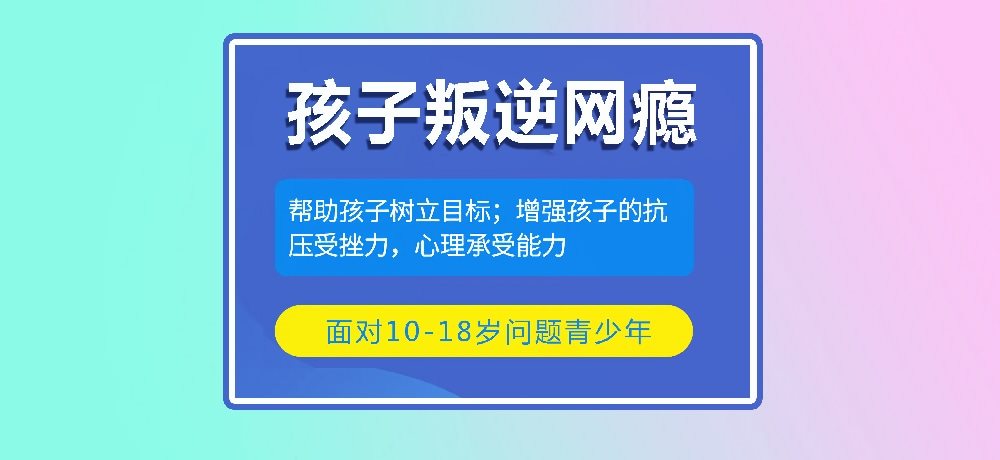 孩子叛逆网瘾

帮助孩子树立目标；增强孩子的抗压受挫力，心理承受能力

面对10-18岁问题青少年